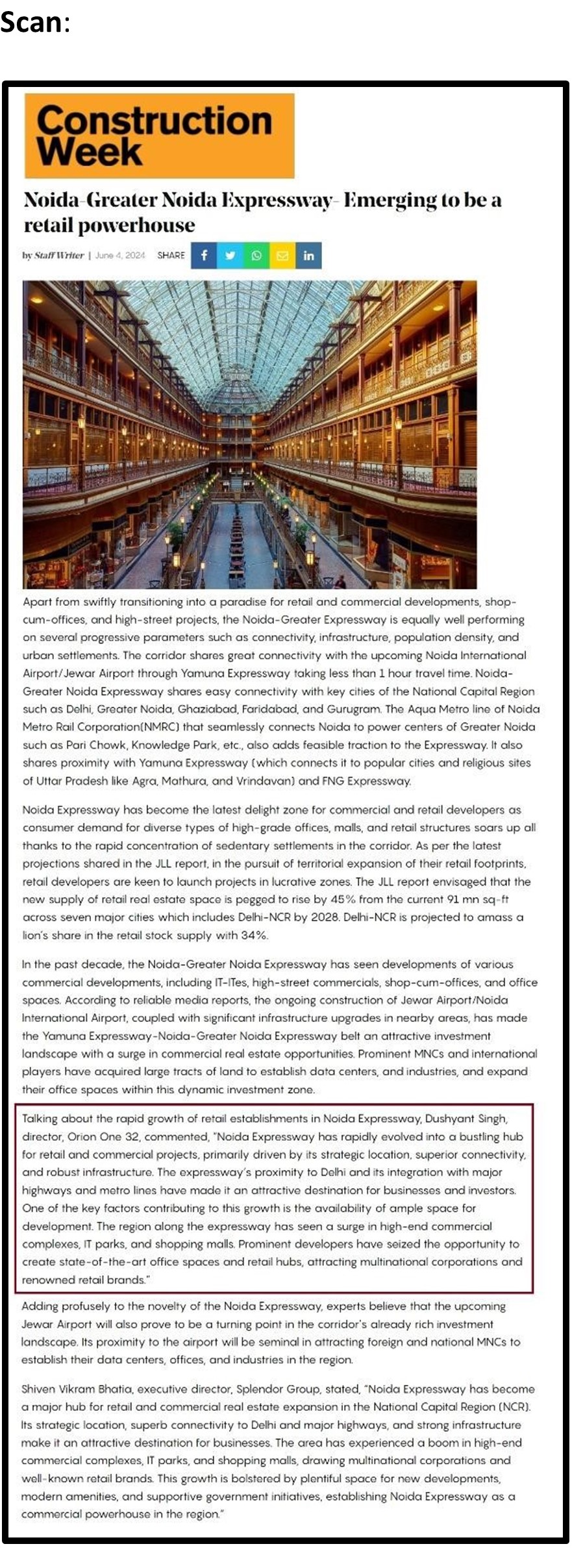 Scan:

Construction Week

Noida-Greater Noida Expressway- Emerging to be a retail powerhouse

by Staff Writer | June 4, 2024 SHARE

Apart from swiftly transitioning into a paradise for retail and commercial developments, shop-cum-offices, and high-street projects, the Noida-Greater Expressway is equally well performing on several progressive parameters such as connectivity, infrastructure, population density, and urban settlements. The corridor shares great connectivity with the upcoming Noida International Airport/Jewar Airport through Yamuna Expressway taking less than 1 hour travel time. Noida-Greater Noida Expressway shares easy connectivity with key cities of the National Capital Region such as Delhi, Greater Noida, Ghaziabad, Faridabad, and Gurugram. The Aqua Metro line of Noida Metro Rail Corporation(NMRC) that seamlessly connects Noida to power centers of Greater Noida such as Pari Chowk, Knowledge Park, etc., also adds feasible traction to the Expressway. It also shares proximity with Yamuna Expressway (which connects it to popular cities and religious sites of Uttar Pradesh like Agra, Mathura, and Vrindavan) and FNG Expressway.

Noida Expressway has become the latest delight zone for commercial and retail developers as consumer demand for diverse types of high-grade offices, malls, and retail structures soars up all thanks to the rapid concentration of sedentary settlements in the corridor. As per the latest projections shared in the JLL report, in the pursuit of territorial expansion of their retail footprints, retail developers are keen to launch projects in lucrative zones. The JLL report envisaged that the new supply of retail real estate space is pegged to rise by 45% from the current 91 mn sq-ft across seven major cities which includes Delhi-NCR by 2028. Delhi-NCR is projected to amass a lion's share in the retail stock supply with 34%.

In the past decade, the Noida-Greater Noida Expressway has seen developments of various commercial developments, including IT-ITes, high-street commercials, shop-cum-offices, and office spaces. According to reliable media reports, the ongoing construction of Jewar Airport/Noida International Airport, coupled with significant infrastructure upgrades in nearby areas, has made the Yamuna Expressway-Noida-Greater Noida Expressway belt an attractive investment landscape with a surge in commercial real estate opportunities. Prominent MNCs and international players have acquired large tracts of land to establish data centers, and industries, and expand their office spaces within this dynamic investment zone.

Talking about the rapid growth of retail establishments in Noida Expressway, Dushyant Singh, director, Orion One 32, commented, "Noida Expressway has rapidly evolved into a bustling hub for retail and commercial projects, primarily driven by its strategic location, superior connectivity, and robust infrastructure. The expressway's proximity to Delhi and its integration with major highways and metro lines have made it an attractive destination for businesses and investors. One of the key factors contributing to this growth is the availability of ample space for development. The region along the expressway has seen a surge in high-end commercial complexes, IT parks, and shopping malls. Prominent developers have seized the opportunity to create state-of-the-art office spaces and retail hubs, attracting multinational corporations and renowned retail brands."

Adding profusely to the novelty of the Noida Expressway, experts believe that the upcoming Jewar Airport will also prove to be a turning point in the corridor's already rich investment landscape. Its proximity to the airport will be seminal in attracting foreign and national MNCs to establish their data centers, offices, and industries in the region.

Shiven Vikram Bhatia, executive director, Splendor Group, stated, "Noida Expressway has become a major hub for retail and commercial real estate expansion in the National Capital Region (NCR). Its strategic location, superb connectivity to Delhi and major highways, and strong infrastructure make it an attractive destination for businesses. The area has experienced a boom in high-end commercial complexes, IT parks, and shopping malls, drawing multinational corporations and well-known retail brands. This growth is bolstered by plentiful space for new developments, modern amenities, and supportive government initiatives, establishing Noida Expressway as a commercial powerhouse in the region."